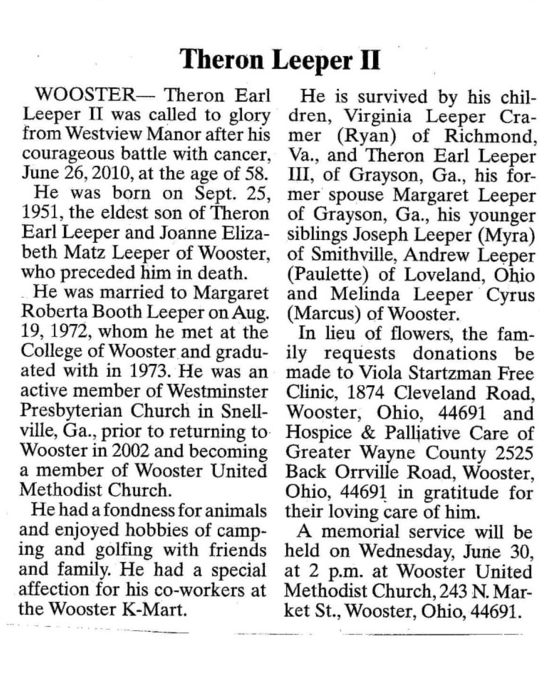 Theron Leeper II

WOOSTER— Theron Earl Leeper II was called to glory from Westview Manor after his courageous battle with cancer, June 26, 2010, at the age of 58.

He was born on Sept. 25, 1951, the eldest son of Theron Earl Leeper and Joanne Elizabeth Matz Leeper of Wooster, who preceded him in death.

He was married to Margaret Roberta Booth Leeper on Aug. 19, 1972, whom he met at the College of Wooster and graduated with in 1973. He was an active member of Westminster Presbyterian Church in Snellville, Ga., prior to returning to Wooster in 2002 and becoming a member of Wooster United Methodist Church.

He had a fondness for animals and enjoyed hobbies of camping and golfing with friends and family. He had a special affection for his co-workers at the Wooster K-Mart.

He is survived by his children, Virginia Leeper Cramer (Ryan) of Richmond, Va., and Theron Earl Leeper III, of Grayson, Ga., his former spouse Margaret Leeper of Grayson, Ga., his younger siblings Joseph Leeper (Myra) of Smithville, Andrew Leeper (Paulette) of Loveland, Ohio and Melinda Leeper Cyrus (Marcus) of Wooster.

In lieu of flowers, the family requests donations be made to Viola Startzman Free Clinic, 1874 Cleveland Road, Wooster, Ohio, 44691 and Hospice & Palliative Care of Greater Wayne County 2525 Back Orrville Road, Wooster, Ohio, 44691 in gratitude for their loving care of him.

A memorial service will be held on Wednesday, June 30, at 2 p.m. at Wooster United Methodist Church, 243 N. Market St., Wooster, Ohio, 44691.